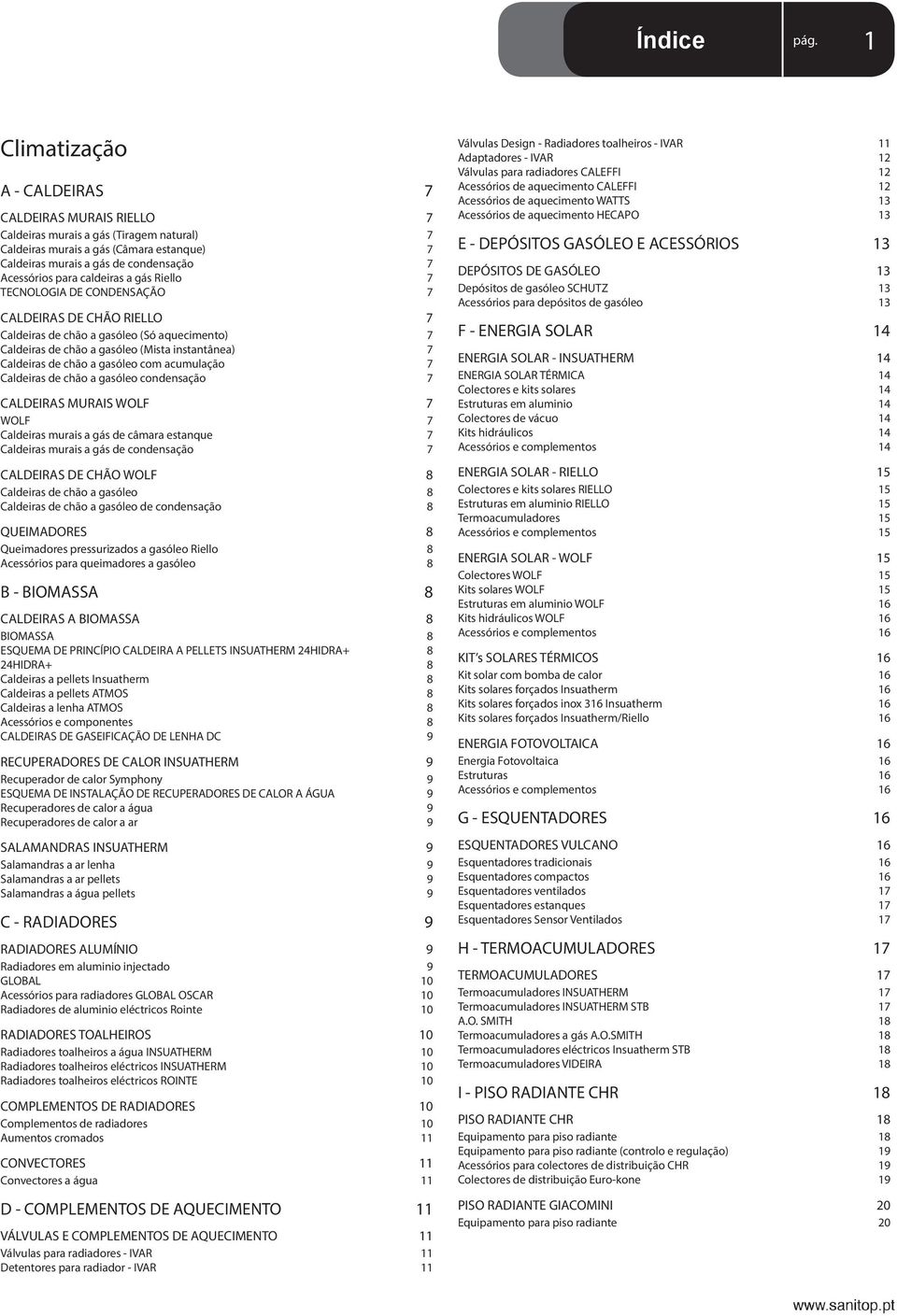 Índice pág. 1

Climatização

A - CALDEIRAS 7

CALDEIRAS MURAIS RIELLO 7
Caldeiras murais a gás (Tiragem natural) 7
Caldeiras murais a gás (Câmara estanque) 7
Caldeiras murais a gás de condensação 7
Acessórios para caldeiras a gás Riello 7
TECNOLOGIA DE CONDENSAÇÃO 7

CALDEIRAS DE CHÃO RIELLO 7
Caldeiras de chão a gasóleo (Só aquecimento) 7
Caldeiras de chão a gasóleo (Mista instantânea) 7
Caldeiras de chão a gasóleo com acumulação 7
Caldeiras de chão a gasóleo condensação 7

CALDEIRAS MURAIS WOLF 7
WOLF 7
Caldeiras murais a gás de câmara estanque 7
Caldeiras murais a gás de condensação 7

CALDEIRAS DE CHÃO WOLF 8
Caldeiras de chão a gasóleo 8
Caldeiras de chão a gasóleo de condensação 8

QUEIMADORES 8
Queimadores pressurizados a gasóleo Riello 8
Acessórios para queimadores a gasóleo 8

B - BIOMASSA 8

CALDEIRAS A BIOMASSA 8
BIOMASSA 8
ESQUEMA DE PRINCÍPIO CALDEIRA A PELLETS INSUATHERM 24HIDRA+ 8
24HIDRA+ 8
Caldeiras a pellets Insuatherm 8
Caldeiras a pellets ATMOS 8
Caldeiras a lenha ATMOS 8
Acessórios e componentes 8
CALDEIRAS DE GASEIFICAÇÃO DE LENHA DC 9

RECUPERADORES DE CALOR INSUATHERM 9
Recuperador de calor Symphony 9
ESQUEMA DE INSTALAÇÃO DE RECUPERADORES DE CALOR A ÁGUA 9
Recuperadores de calor a água 9
Recuperadores de calor a ar 9

SALAMANDRAS INSUATHERM 9
Salamandras a ar lenha 9
Salamandras a ar pellets 9
Salamandras a água pellets 9

C - RADIADORES 9

RADIADORES ALUMÍNIO 9
Radiadores em aluminio injectado 9
GLOBAL 10
Acessórios para radiadores GLOBAL OSCAR 10
Radiadores de aluminio eléctricos Rointe 10

RADIADORES TOALHEIROS 10
Radiadores toalheiros a água INSUATHERM 10
Radiadores toalheiros eléctricos INSUATHERM 10
Radiadores toalheiros eléctricos ROINTE 10

COMPLEMENTOS DE RADIADORES 10
Complementos de radiadores 10
Aumentos cromados 11

CONVECTORES 11
Convectores a água 11

D - COMPLEMENTOS DE AQUECIMENTO 11

VÁLVULAS E COMPLEMENTOS DE AQUECIMENTO 11
Válvulas para radiadores - IVAR 11
Detentores para radiador - IVAR 11

Válvulas Design - Radiadores toalheiros - IVAR 11
Adaptadores - IVAR 12
Válvulas para radiadores CALEFFI 12
Acessórios de aquecimento CALEFFI 12
Acessórios de aquecimento WATTS 13
Acessórios de aquecimento HECAPO 13

E - DEPÓSITOS GASÓLEO E ACESSÓRIOS 13

DEPÓSITOS DE GASÓLEO 13
Depósitos de gasóleo SCHUTZ 13
Acessórios para depósitos de gasóleo 13

F - ENERGIA SOLAR 14

ENERGIA SOLAR - INSUATHERM 14
ENERGIA SOLAR TÉRMICA 14
Colectores e kits solares 14
Estruturas em aluminio 14
Colectores de vácuo 14
Kits hidráulicos 14
Acessórios e complementos 14

ENERGIA SOLAR - RIELLO 15
Colectores e kits solares RIELLO 15
Estruturas em aluminio RIELLO 15
Termoacumuladores 15
Acessórios e complementos 15

ENERGIA SOLAR - WOLF 15
Colectores WOLF 15
Kits solares WOLF 15
Estruturas em aluminio WOLF 16
Kits hidráulicos WOLF 16
Acessórios e complementos 16

KIT's SOLARES TÉRMICOS 16
Kit solar com bomba de calor 16
Kits solares forçados Insuatherm 16
Kits solares forçados inox 316 Insuatherm 16
Kits solares forçados Insuatherm/Riello 16

ENERGIA FOTOVOLTAICA 16
Energia Fotovoltaica 16
Estruturas 16
Acessórios e complementos 16

G - ESQUENTADORES 16

ESQUENTADORES VULCANO 16
Esquentadores tradicionais 16
Esquentadores compactos 16
Esquentadores ventilados 17
Esquentadores estanques 17
Esquentadores Sensor Ventilados 17

H - TERMOACUMULADORES 17

TERMOACUMULADORES 17
Termoacumuladores INSUATHERM 17
Termoacumuladores INSUATHERM STB 17
A.O. SMITH 18
Termoacumuladores a gás A.O.SMITH 18
Termoacumuladores eléctricos Insuatherm STB 18
Termoacumuladores VIDEIRA 18

I - PISO RADIANTE CHR 18

PISO RADIANTE CHR 18
Equipamento para piso radiante 18
Equipamento para piso radiante (controlo e regulação) 19
Acessórios para colectores de distribuição CHR 19
Colectores de distribuição Euro-kone 19

PISO RADIANTE GIACOMINI 20
Equipamento para piso radiante 20

www.sanitop.pt